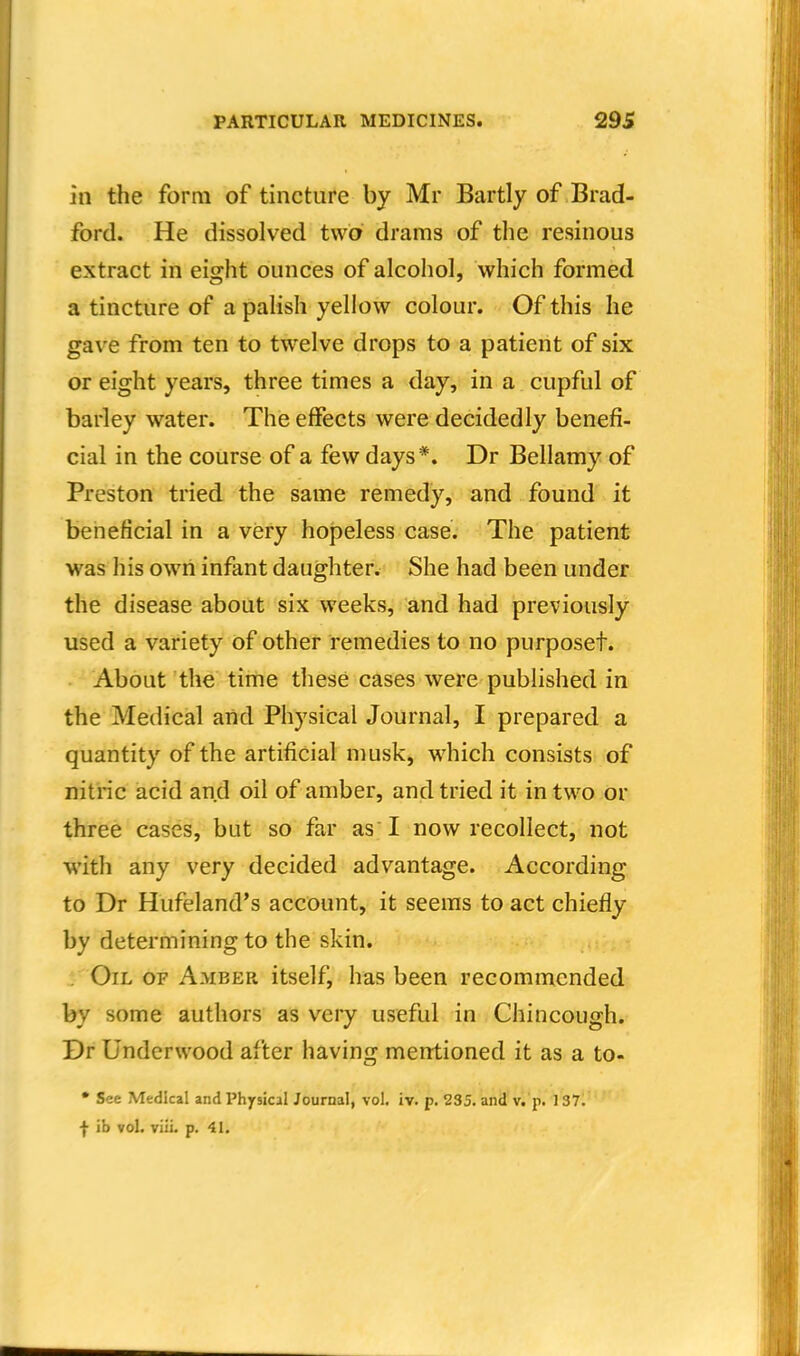 PARTICULAR MEDICINES. 295

in the form of tincture by Mr Bartly of Bradford. He dissolved two drams of the resinous extract in eight ounces of alcohol, which formed a tincture of a palish yellow colour. Of this he gave from ten to twelve drops to a patient of six or eight years, three times a day, in a cupful of barley water. The effects were decidedly beneficial in the course of a few days*. Dr Bellamy of Preston tried the same remedy, and found it beneficial in a very hopeless case. The patient was his own infant daughter. She had been under the disease about six weeks, and had previously used a variety of other remedies to no purpose†.

About the time these cases were published in the Medical and Physical Journal, I prepared a quantity of the artificial musk, which consists of nitric acid and oil of amber, and tried it in two or three cases, but so far as I now recollect, not with any very decided advantage. According to Dr Hufeland's account, it seems to act chiefly by determining to the skin.

Oil of Amber itself, has been recommended by some authors as very useful in Chincough. Dr Underwood after having mentioned it as a to-

* See Medical and Physical Journal, vol. iv. p. 235. and v. p. 137.
† ib vol. viii. p. 41.